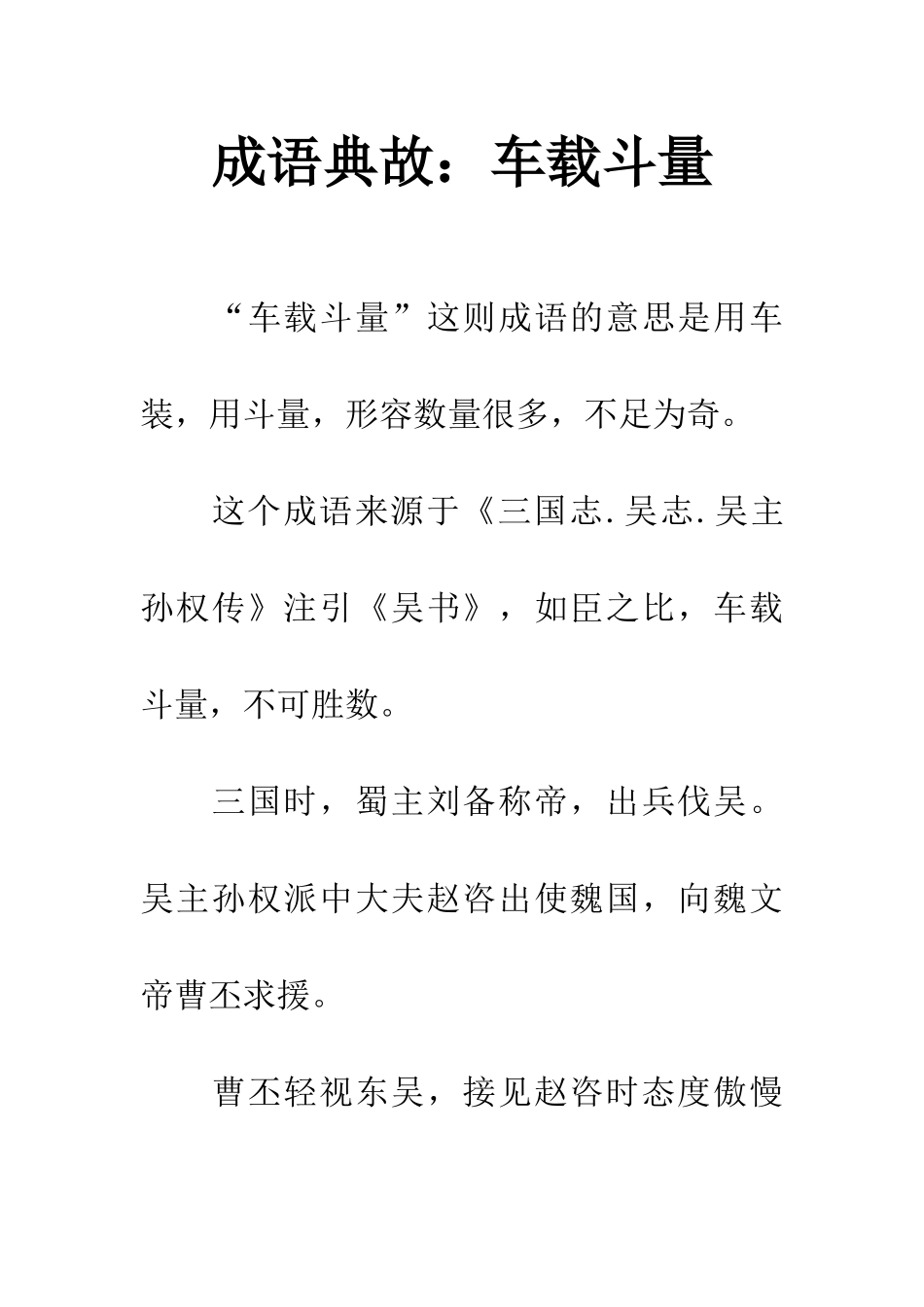 成语典故：车载斗量

“车载斗量”这则成语的意思是用车装，用斗量，形容数量很多，不足为奇。

这个成语来源于《三国志.吴志.吴主孙权传》注引《吴书》，如臣之比，车载斗量，不可胜数。

三国时，蜀主刘备称帝，出兵伐吴。吴主孙权派中大夫赵咨出使魏国，向魏文帝曹丕求援。

曹丕轻视东吴，接见赵咨时态度傲慢